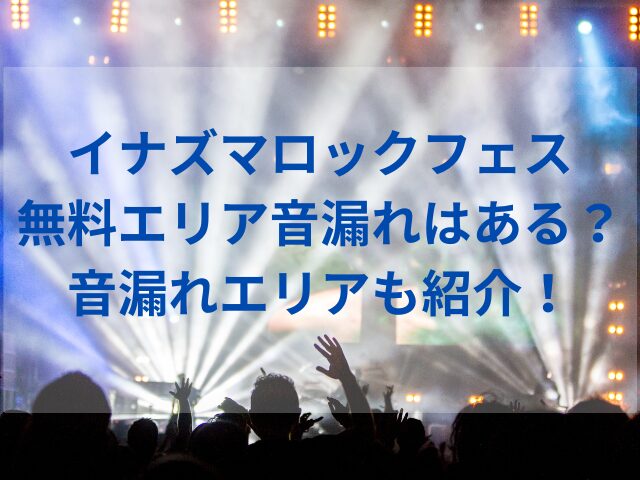 イナズマロックフェス
無料エリア音漏れはある？
音漏れエリアも紹介！